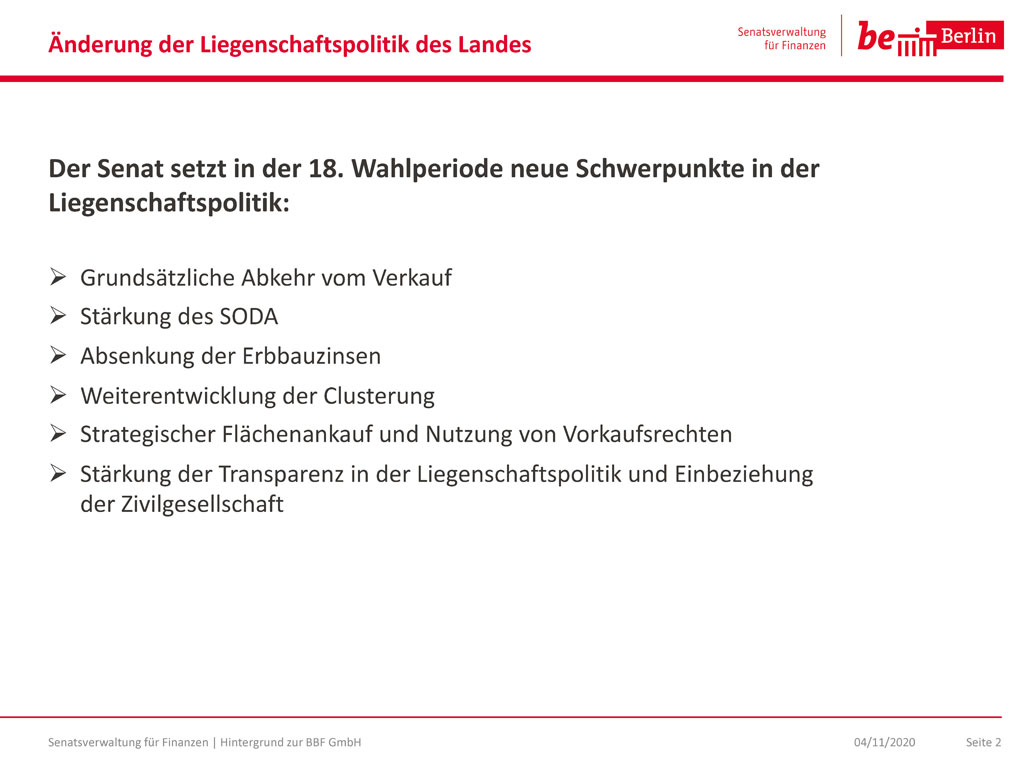 Änderung der Liegenschaftspolitik des Landes

Senatsverwaltung für Finanzen

be Berlin

Der Senat setzt in der 18. Wahlperiode neue Schwerpunkte in der Liegenschaftspolitik:

➢ Grundsätzliche Abkehr vom Verkauf
➢ Stärkung des SODA
➢ Absenkung der Erbbauzinsen
➢ Weiterentwicklung der Clusterung
➢ Strategischer Flächenankauf und Nutzung von Vorkaufsrechten
➢ Stärkung der Transparenz in der Liegenschaftspolitik und Einbeziehung der Zivilgesellschaft

Senatsverwaltung für Finanzen | Hintergrund zur BBF GmbH 04/11/2020 Seite 2